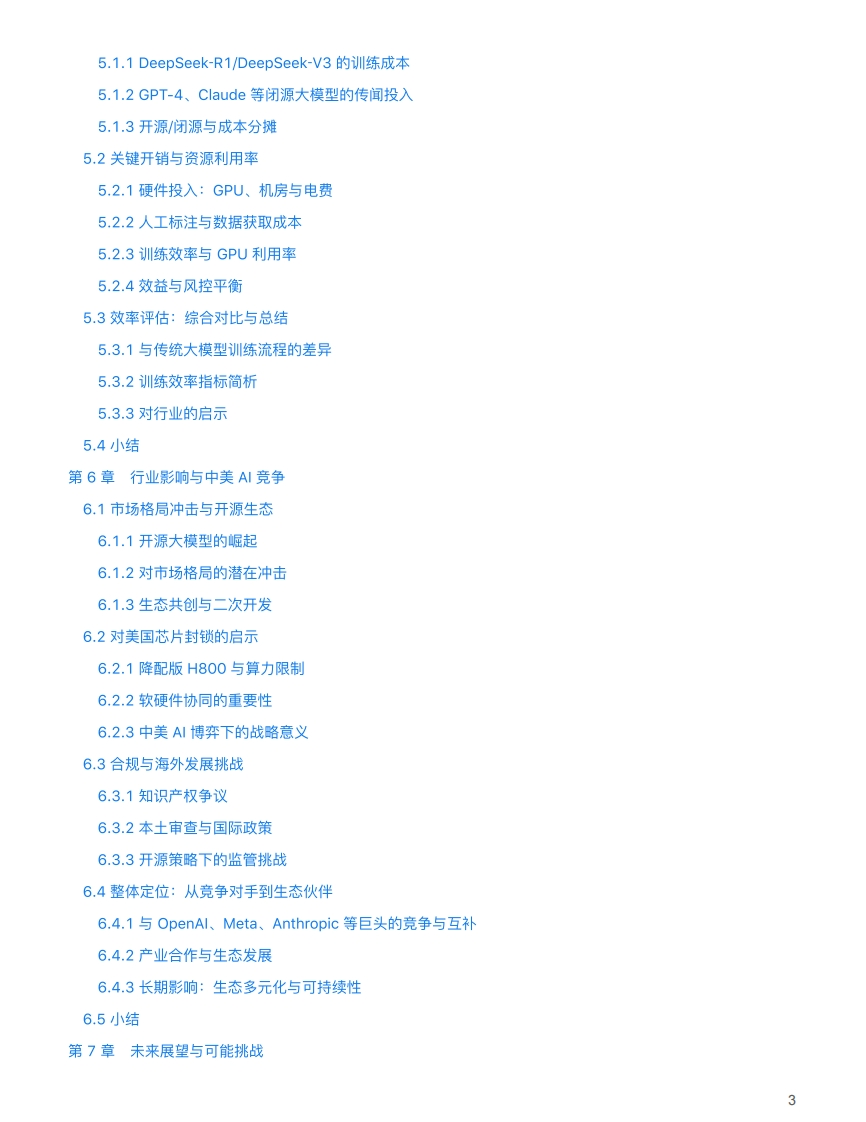 5.1.1 DeepSeek-R1/DeepSeek-V3 的训练成本

5.1.2 GPT-4、Claude 等闭源大模型的传闻投入

5.1.3 开源/闭源与成本分摊

5.2 关键开销与资源利用率

5.2.1 硬件投入：GPU、机房与电费

5.2.2 人工标注与数据获取成本

5.2.3 训练效率与 GPU 利用率

5.2.4 效益与风控平衡

5.3 效率评估：综合对比与总结

5.3.1 与传统大模型训练流程的差异

5.3.2 训练效率指标简析

5.3.3 对行业的启示

5.4 小结

第 6 章 行业影响与中美 AI 竞争

6.1 市场格局冲击与开源生态

6.1.1 开源大模型的崛起

6.1.2 对市场格局的潜在冲击

6.1.3 生态共创与二次开发

6.2 对美国芯片封锁的启示

6.2.1 降配版 H800 与算力限制

6.2.2 软硬件协同的重要性

6.2.3 中美 AI 博弈下的战略意义

6.3 合规与海外发展挑战

6.3.1 知识产权争议

6.3.2 本土审查与国际政策

6.3.3 开源策略下的监管挑战

6.4 整体定位：从竞争对手到生态伙伴

6.4.1 与 OpenAI、Meta、Anthropic 等巨头的竞争与互补

6.4.2 产业合作与生态发展

6.4.3 长期影响：生态多元化与可持续性

6.5 小结

第 7 章 未来展望与可能挑战

3